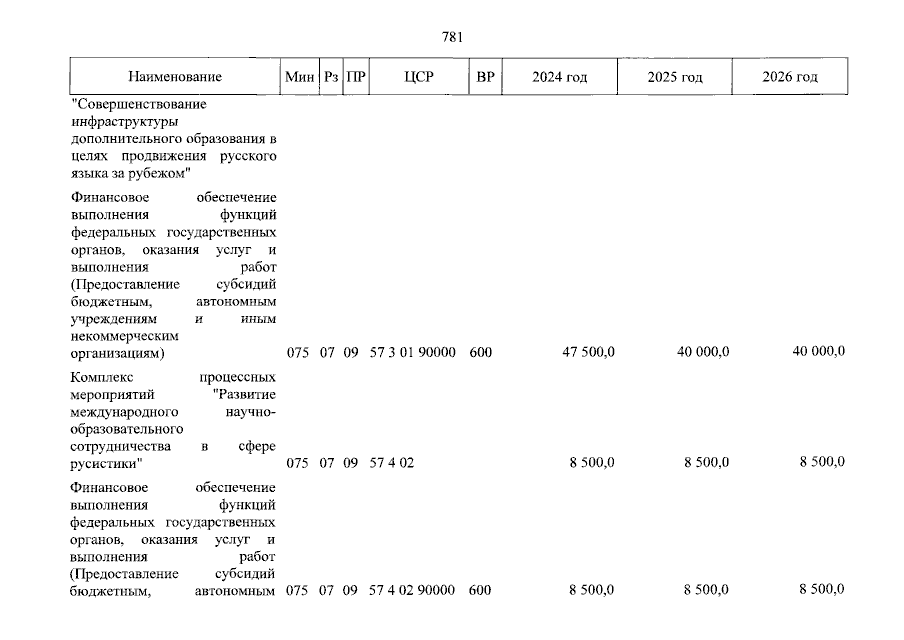 781

| Наименование | Мин | Рз | ПР | ЦСР | ВР | 2024 год | 2025 год | 2026 год |
|---|---|---|---|---|---|---|---|---|
| "Совершенствование инфраструктуры дополнительного образования в целях продвижения русского языка за рубежом" | | | | | | | | |
| Финансовое обеспечение выполнения функций федеральных государственных органов, оказания услуг и выполнения работ (Предоставление субсидий бюджетным, автономным учреждениям и иным некоммерческим организациям) | 075 | 07 | 09 | 57 3 01 90000 | 600 | 47 500,0 | 40 000,0 | 40 000,0 |
| Комплекс процессных мероприятий "Развитие международного научно-образовательного сотрудничества в сфере русистики" | 075 | 07 | 09 | 57 4 02 | | 8 500,0 | 8 500,0 | 8 500,0 |
| Финансовое обеспечение выполнения функций федеральных государственных органов, оказания услуг и выполнения работ (Предоставление субсидий бюджетным, автономным | 075 | 07 | 09 | 57 4 02 90000 | 600 | 8 500,0 | 8 500,0 | 8 500,0 |